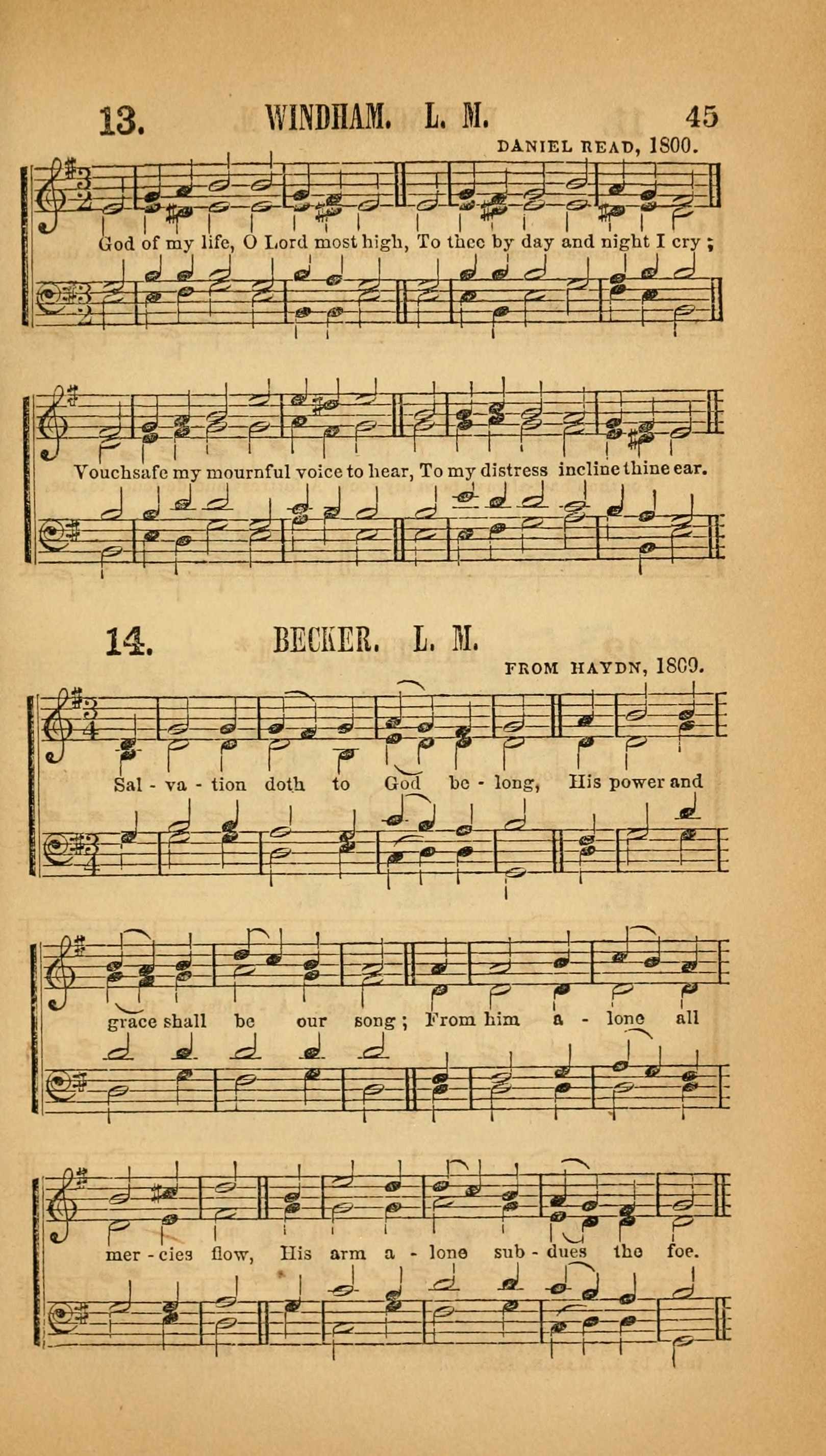 13. WINDHAM. L. M. 45

DANIEL READ, 1800.

God of my life, O Lord most high, To thee by day and night I cry;

Vouchsafe my mournful voice to hear, To my distress incline thine ear.

14. BECKER. L. M.

FROM HAYDN, 1809.

Sal - va - tion doth to God be - long, His power and

grace shall be our song; From him a - lone all

mer - cies flow, His arm a - lone sub - dues the foe.